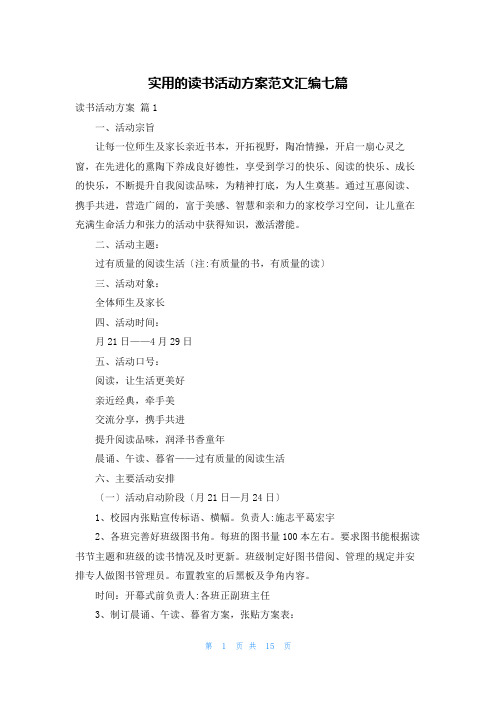 实用的读书活动方案范文汇编七篇

读书活动方案 篇1

一、活动宗旨

让每一位师生及家长亲近书本，开拓视野，陶冶情操，开启一扇心灵之窗，在先进化的熏陶下养成良好德性，享受到学习的快乐、阅读的快乐、成长的快乐，不断提升自我阅读品味，为精神打底，为人生奠基。通过互惠阅读、携手共进，营造广阔的，富于美感、智慧和亲和力的家校学习空间，让儿童在充满生命活力和张力的活动中获得知识，激活潜能。

二、活动主题：

过有质量的阅读生活（注:有质量的书，有质量的读）

三、活动对象：

全体师生及家长

四、活动时间：

月21日——4月29日

五、活动口号：

阅读，让生活更美好

亲近经典，牵手美

交流分享，携手共进

提升阅读品味，润泽书香童年

晨诵、午读、暮省——过有质量的阅读生活

六、主要活动安排

（一）活动启动阶段（月21日—月24日）

1、校园内张贴宣传标语、横幅。负责人:施志平葛宏宇

2、各班完善好班级图书角。每班的图书量100本左右。要求图书能根据读书节主题和班级的读书情况及时更新。班级制定好图书借阅、管理的规定并安排专人做图书管理员。布置教室的后黑板及争角内容。

时间：开幕式前负责人:各班正副班主任

3、制订晨诵、午读、暮省方案，张贴方案表:

第 1 页 共 15 页